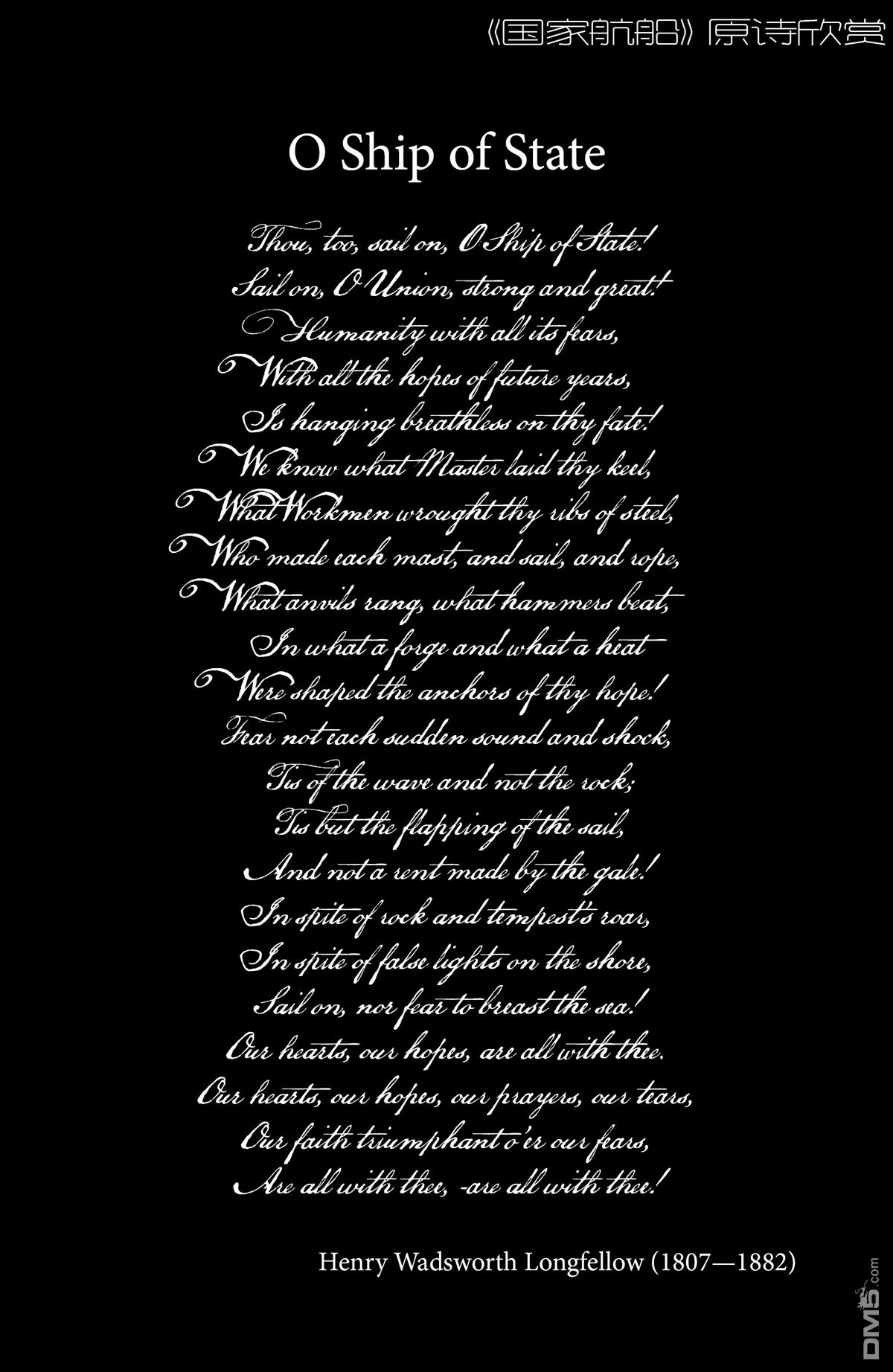 《国家航船》原诗欣赏

O Ship of State

Thou, too, sail on, O Ship of State!
Sail on, O Union, strong and great!
Humanity with all its fears,
With all the hopes of future years,
Is hanging breathless on thy fate!
We know what Master laid thy keel,
What Workmen wrought thy ribs of steel,
Who made each mast, and sail, and rope,
What anvils rang, what hammers beat,
In what a forge and what a heat
Were shaped the anchors of thy hope!
Fear not each sudden sound and shock,
Tis of the wave and not the rock;
Tis but the flapping of the sail,
And not a rent made by the gale!
In spite of rock and tempest's roar,
In spite of false lights on the shore,
Sail on, nor fear to breast the sea!
Our hearts, our hopes, are all with thee.
Our hearts, our hopes, our prayers, our tears,
Our faith triumphant o'er our fears,
Are all with thee, -are all with thee!

Henry Wadsworth Longfellow (1807—1882)

DM5.com